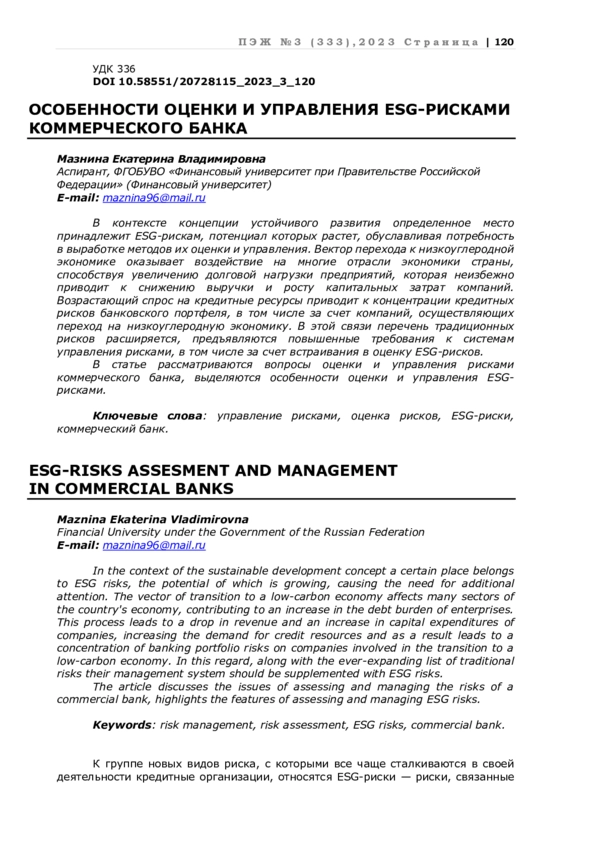 ПЭЖ №3 (333),2023 Страница | 120

УДК 336
DOI 10.58551/20728115_2023_3_120

ОСОБЕННОСТИ ОЦЕНКИ И УПРАВЛЕНИЯ ESG-РИСКАМИ КОММЕРЧЕСКОГО БАНКА

Мазнина Екатерина Владимировна
Аспирант, ФГОБУВО «Финансовый университет при Правительстве Российской Федерации» (Финансовый университет)
E-mail: maznina96@mail.ru

В контексте концепции устойчивого развития определенное место принадлежит ESG-рискам, потенциал которых растет, обуславливая потребность в выработке методов их оценки и управления. Вектор перехода к низкоуглеродной экономике оказывает воздействие на многие отрасли экономики страны, способствуя увеличению долговой нагрузки предприятий, которая неизбежно приводит к снижению выручки и росту капитальных затрат компаний. Возрастающий спрос на кредитные ресурсы приводит к концентрации кредитных рисков банковского портфеля, в том числе за счет компаний, осуществляющих переход на низкоуглеродную экономику. В этой связи перечень традиционных рисков расширяется, предъявляются повышенные требования к системам управления рисками, в том числе за счет встраивания в оценку ESG-рисков.
В статье рассматриваются вопросы оценки и управления рисками коммерческого банка, выделяются особенности оценки и управления ESG-рисками.

Ключевые слова: управление рисками, оценка рисков, ESG-риски, коммерческий банк.

ESG-RISKS ASSESMENT AND MANAGEMENT IN COMMERCIAL BANKS

Maznina Ekaterina Vladimirovna
Financial University under the Government of the Russian Federation
E-mail: maznina96@mail.ru

In the context of the sustainable development concept a certain place belongs to ESG risks, the potential of which is growing, causing the need for additional attention. The vector of transition to a low-carbon economy affects many sectors of the country's economy, contributing to an increase in the debt burden of enterprises. This process leads to a drop in revenue and an increase in capital expenditures of companies, increasing the demand for credit resources and as a result leads to a concentration of banking portfolio risks on companies involved in the transition to a low-carbon economy. In this regard, along with the ever-expanding list of traditional risks their management system should be supplemented with ESG risks.
The article discusses the issues of assessing and managing the risks of a commercial bank, highlights the features of assessing and managing ESG risks.

Keywords: risk management, risk assessment, ESG risks, commercial bank.

К группе новых видов риска, с которыми все чаще сталкиваются в своей деятельности кредитные организации, относятся ESG-риски — риски, связанные